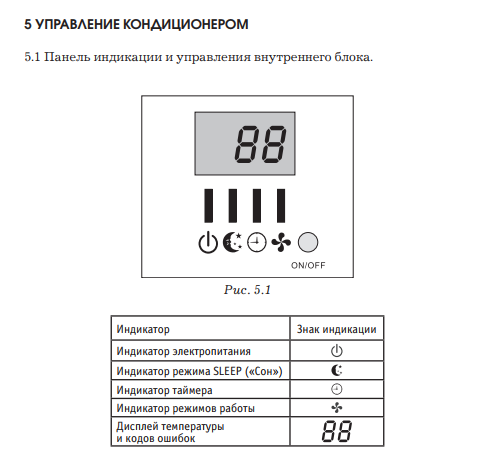 5 УПРАВЛЕНИЕ КОНДИЦИОНЕРОМ

5.1 Панель индикации и управления внутреннего блока.

88

ON/OFF

Рис. 5.1

| Индикатор | Знак индикации |
|---|---|
| Индикатор электропитания | |
| Индикатор режима SLEEP («Сон») | |
| Индикатор таймера | |
| Индикатор режимов работы | |
| Дисплей температуры и кодов ошибок | 88 |